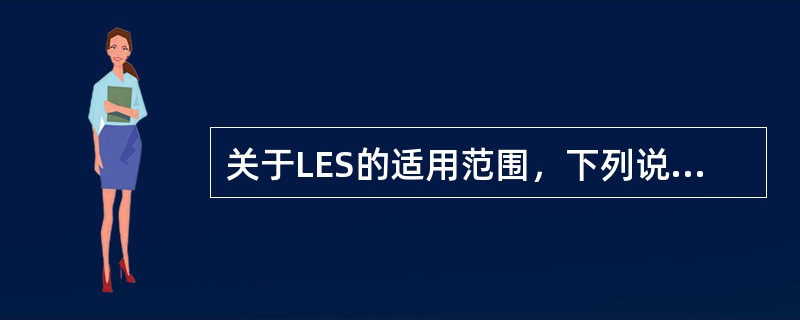 关于LES的适用范围，下列说...